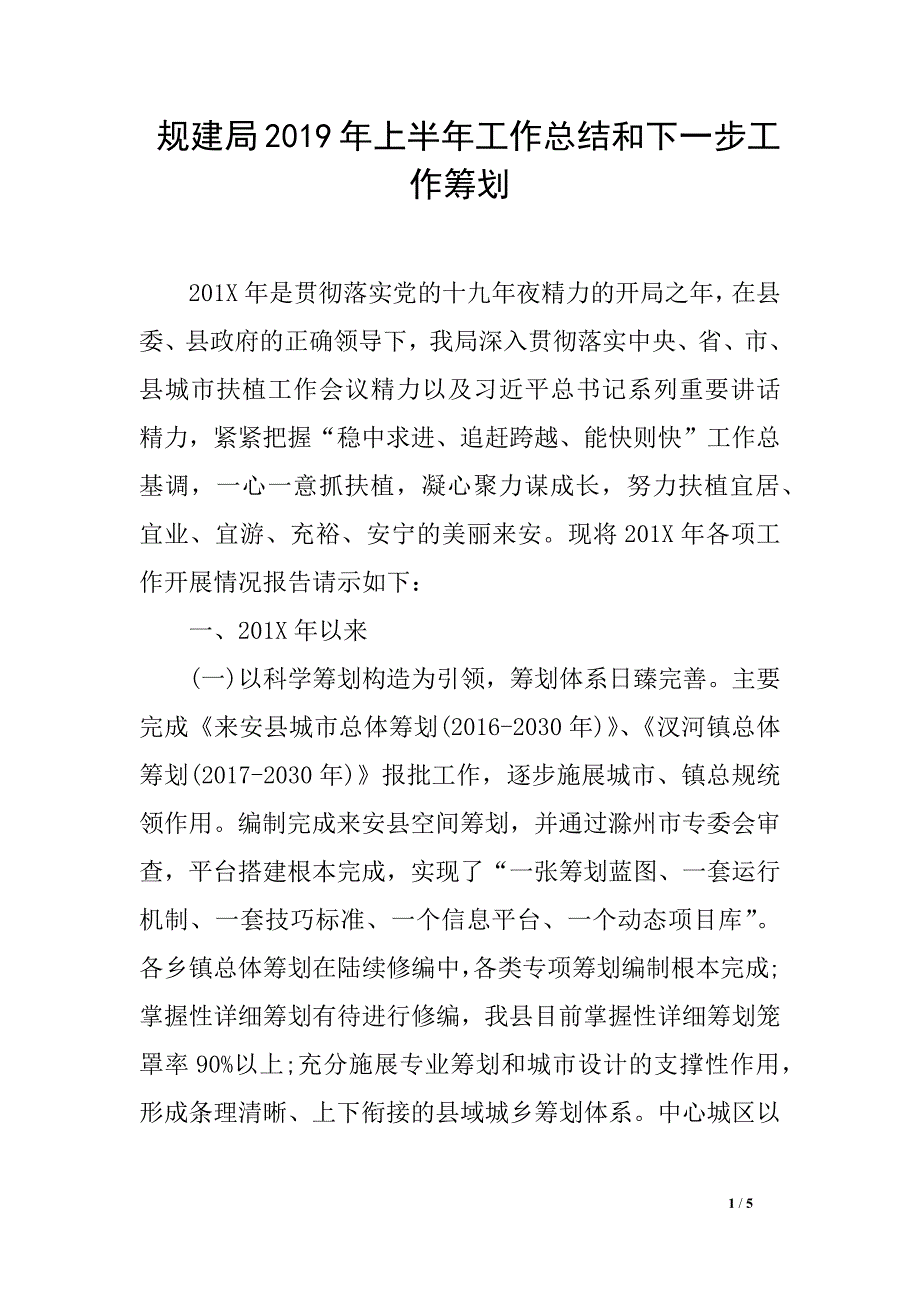 规建局2019年上半年工作总结和下一步工作筹划

201X年是贯彻落实党的十九年夜精力的开局之年，在县委、县政府的正确领导下，我局深入贯彻落实中央、省、市、县城市扶植工作会议精力以及习近平总书记系列重要讲话精力，紧紧把握“稳中求进、追赶跨越、能快则快”工作总基调，一心一意抓扶植，凝心聚力谋成长，努力扶植宜居、宜业、宜游、充裕、安宁的美丽来安。现将201X年各项工作开展情况报告请示如下：

一、201X年以来

(一)以科学筹划构造为引领，筹划体系日臻完善。主要完成《来安县城市总体筹划(2016-2030年)》、《汊河镇总体筹划(2017-2030年)》报批工作，逐步施展城市、镇总规统领作用。编制完成来安县空间筹划，并通过滁州市专委会审查，平台搭建根本完成，实现了“一张筹划蓝图、一套运行机制、一套技巧标准、一个信息平台、一个动态项目库”。各乡镇总体筹划在陆续修编中，各类专项筹划编制根本完成;掌握性详细筹划有待进行修编，我县目前掌握性详细筹划笼罩率90%以上;充分施展专业筹划和城市设计的支撑性作用，形成条理清晰、上下衔接的县域城乡筹划体系。中心城区以

1 / 5